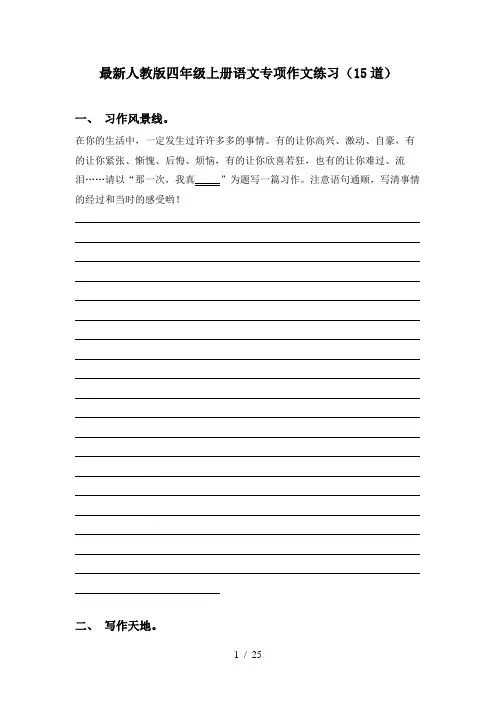 最新人教版四年级上册语文专项作文练习（15道）

一、 习作风景线。

在你的生活中，一定发生过许许多多的事情。有的让你高兴、激动、自豪，有的让你紧张、惭愧、后悔、烦恼，有的让你欣喜若狂，也有的让你难过、流泪……请以“那一次，我真____”为题写一篇习作。注意语句通顺，写清事情的经过和当时的感受哟！

二、 写作天地。

1 / 25